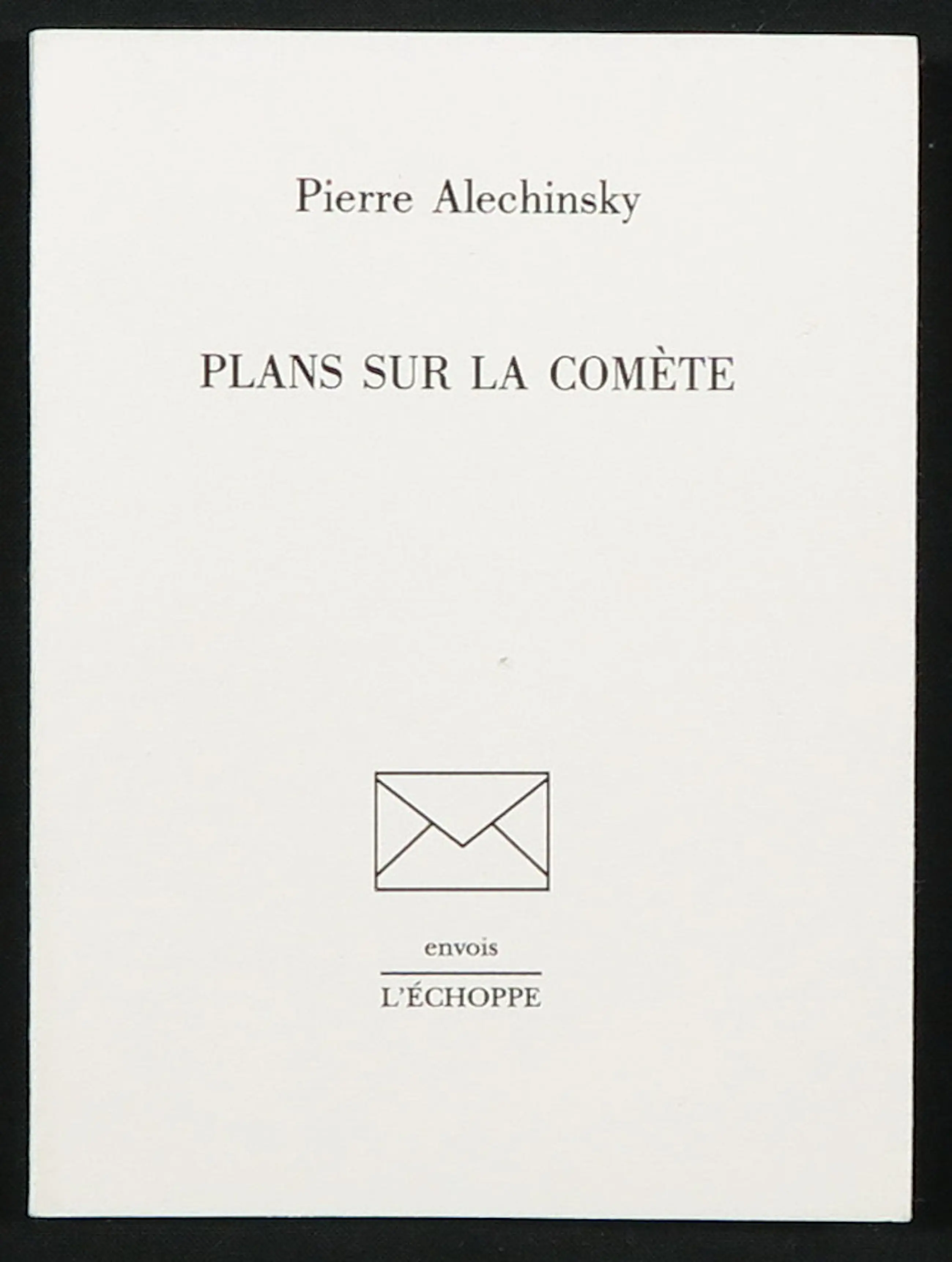 Pierre Alechinsky

PLANS SUR LA COMÈTE

envois

L'ÉCHOPPE